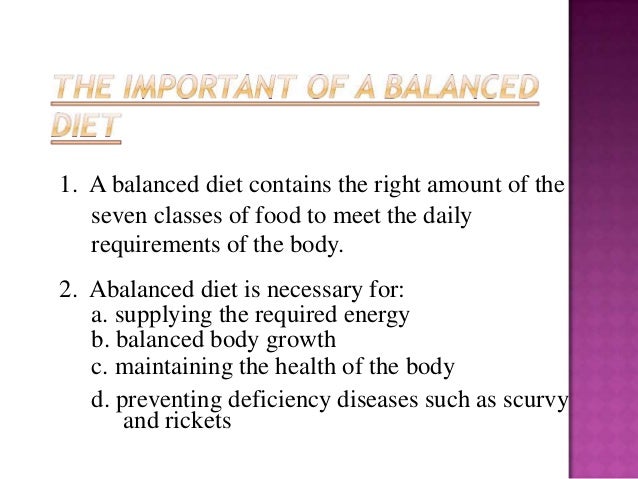 THE IMPORTANT OF A BALANCED DIET

1. A balanced diet contains the right amount of the seven classes of food to meet the daily requirements of the body.

2. Abalanced diet is necessary for:
a. supplying the required energy
b. balanced body growth
c. maintaining the health of the body
d. preventing deficiency diseases such as scurvy and rickets